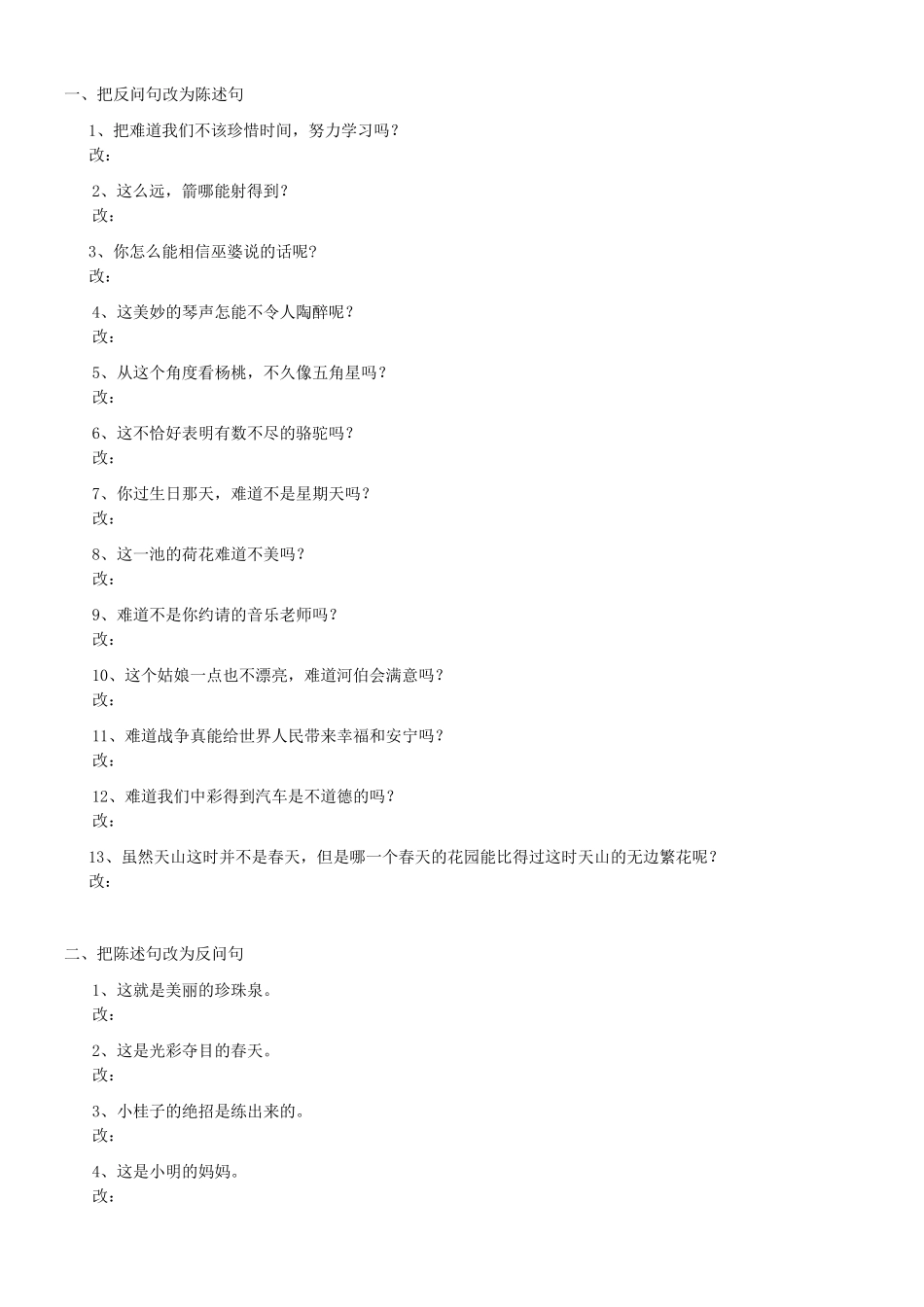 一、把反问句改为陈述句

1、把难道我们不该珍惜时间，努力学习吗？
改：

2、这么远，箭哪能射得到？
改：

3、你怎么能相信巫婆说的话呢？
改：

4、这美妙的琴声怎能不令人陶醉呢？
改：

5、从这个角度看杨桃，不久像五角星吗？
改：

6、这不恰好表明有数不尽的骆驼吗？
改：

7、你过生日那天，难道不是星期天吗？
改：

8、这一池的荷花难道不美吗？
改：

9、难道不是你约请的音乐老师吗？
改：

10、这个姑娘一点也不漂亮，难道河伯会满意吗？
改：

11、难道战争真能给世界人民带来幸福和安宁吗？
改：

12、难道我们中彩得到汽车是不道德的吗？
改：

13、虽然天山这时并不是春天，但是哪一个春天的花园能比得过这时天山的无边繁花呢？
改：

二、把陈述句改为反问句

1、这就是美丽的珍珠泉。
改：

2、这是光彩夺目的春天。
改：

3、小桂子的绝招是练出来的。
改：

4、这是小明的妈妈。
改：